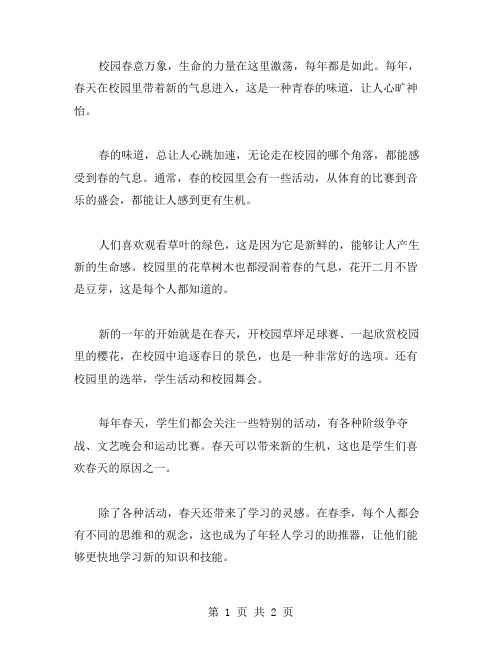 校园春意万象，生命的力量在这里激荡，每年都是如此。每年，春天在校园里带着新的气息进入，这是一种青春的味道，让人心旷神怡。

春的味道，总让人心跳加速，无论走在校园的哪个角落，都能感受到春的气息。通常，春的校园里会有一些活动，从体育的比赛到音乐的盛会，都能让人感到更有生机。

人们喜欢观看草叶的绿色，这是因为它是新鲜的，能够让人产生新的生命感。校园里的花草树木也都浸润着春的气息，花开二月不皆是豆芽，这是每个人都知道的。

新的一年的开始就是在春天，开校园草坪足球赛、一起欣赏校园里的樱花，在校园中追逐春日的景色，也是一种非常好的选项。还有校园里的选举，学生活动和校园舞会。

每年春天，学生们都会关注一些特别的活动，有各种阶级争夺战、文艺晚会和运动比赛。春天可以带来新的生机，这也是学生们喜欢春天的原因之一。

除了各种活动，春天还带来了学习的灵感。在春季，每个人都会有不同的思维和的观念，这也成为了年轻人学习的助推器，让他们能够更快地学习新的知识和技能。

第 1 页 共 2 页